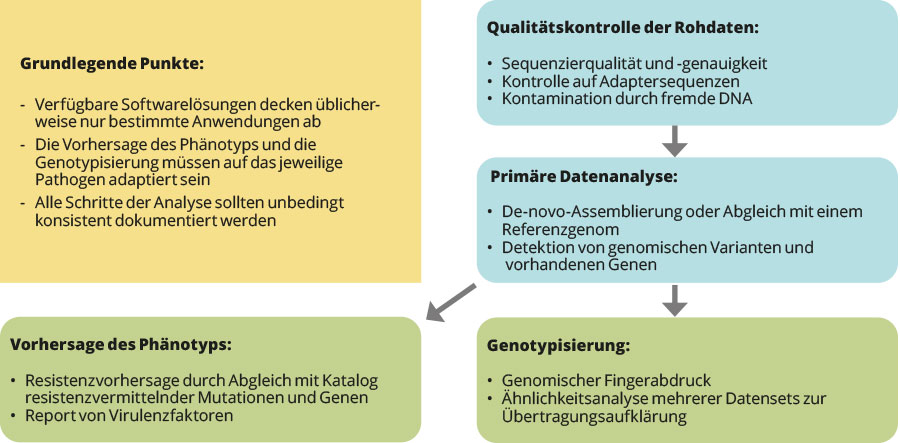 Grundlegende Punkte:

- Verfügbare Softwarelösungen decken üblicherweise nur bestimmte Anwendungen ab
- Die Vorhersage des Phänotyps und die Genotypisierung müssen auf das jeweilige Pathogen adaptiert sein
- Alle Schritte der Analyse sollten unbedingt konsistent dokumentiert werden

Qualitätskontrolle der Rohdaten:

• Sequenzierqualität und -genauigkeit
• Kontrolle auf Adaptersequenzen
• Kontamination durch fremde DNA

Primäre Datenanalyse:

• De-novo-Assemblierung oder Abgleich mit einem Referenzgenom
• Detektion von genomischen Varianten und vorhandenen Genen

Vorhersage des Phänotyps:

• Resistenzvorhersage durch Abgleich mit Katalog resistenzvermittelnder Mutationen und Genen
• Report von Virulenzfaktoren

Genotypisierung:

• Genomischer Fingerabdruck
• Ähnlichkeitsanalyse mehrerer Datensets zur Übertragungsaufklärung